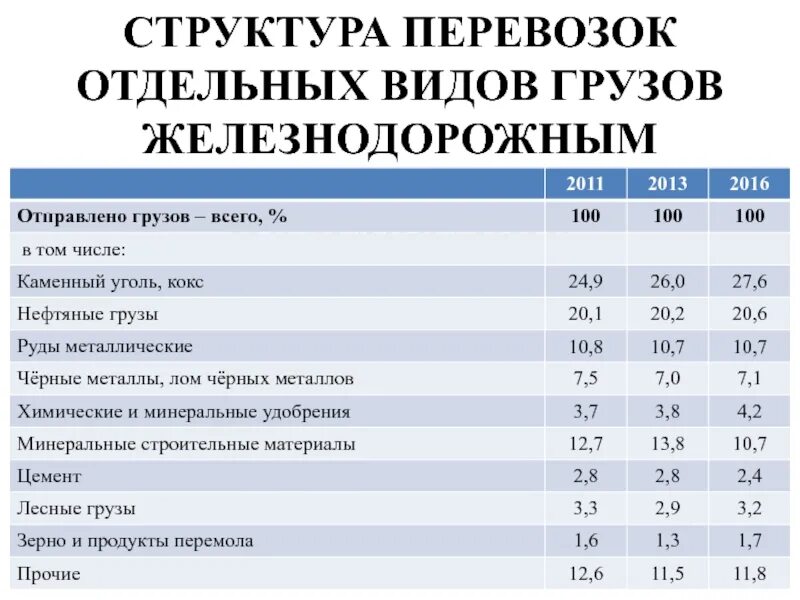 СТРУКТУРА ПЕРЕВОЗОК ОТДЕЛЬНЫХ ВИДОВ ГРУЗОВ ЖЕЛЕЗНОДОРОЖНЫМ

| | 2011 | 2013 | 2016 |
|---|---|---|---|
| Отправлено грузов – всего, % | 100 | 100 | 100 |
| в том числе: | | | |
| Каменный уголь, кокс | 24,9 | 26,0 | 27,6 |
| Нефтяные грузы | 20,1 | 20,2 | 20,6 |
| Руды металлические | 10,8 | 10,7 | 10,7 |
| Чёрные металлы, лом чёрных металлов | 7,5 | 7,0 | 7,1 |
| Химические и минеральные удобрения | 3,7 | 3,8 | 4,2 |
| Минеральные строительные материалы | 12,7 | 13,8 | 10,7 |
| Цемент | 2,8 | 2,8 | 2,4 |
| Лесные грузы | 3,3 | 2,9 | 3,2 |
| Зерно и продукты перемола | 1,6 | 1,3 | 1,7 |
| Прочие | 12,6 | 11,5 | 11,8 |